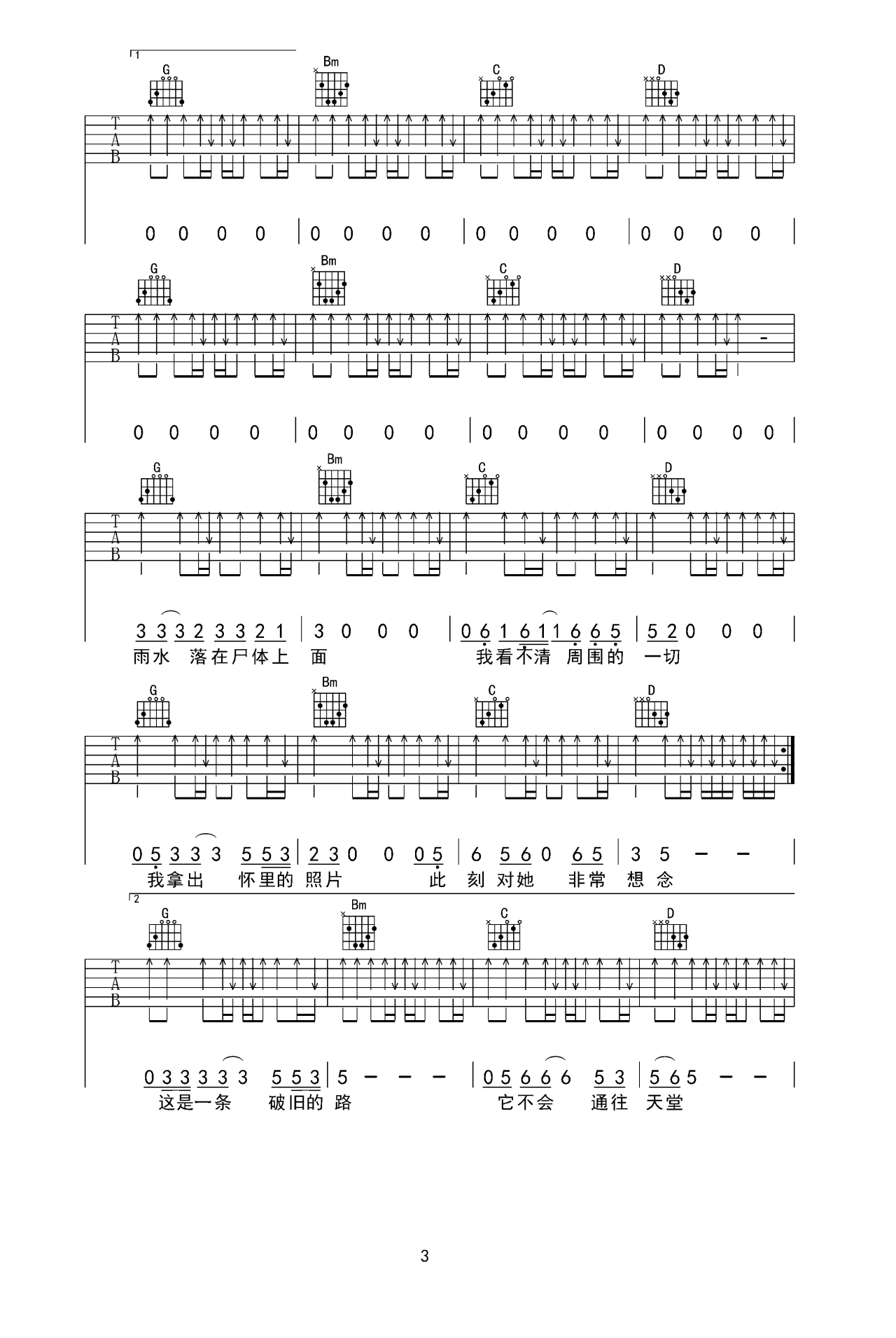 1

G Bm C D

T
A
B

0 0 0 0 | 0 0 0 0 | 0 0 0 0 | 0 0 0 0 |

G Bm C D

T
A
B

0 0 0 0 | 0 0 0 0 | 0 0 0 0 | 0 0 0 0 |

G Bm C D

T
A
B

3 3 3 2 3 3 2 1 | 3 0 0 0 | 0 6 1 6 1 1 6 6 5 | 5 2 0 0 0 |
雨水 落在尸体上 面 我看不清 周围的 一切

G Bm C D

T
A
B

0 5 3 3 3 5 5 3 | 2 3 0 0 0 5 | 6 5 6 0 6 5 | 3 5 – – |
我拿出 怀里的 照片 此 刻 对她 非常 想 念

2

G Bm C D

T
A
B

0 3 3 3 3 3 5 5 3 | 5 – – – | 0 5 6 6 6 5 3 | 5 6 5 – – |
这是一条 破旧的 路 它不会 通往 天堂

3